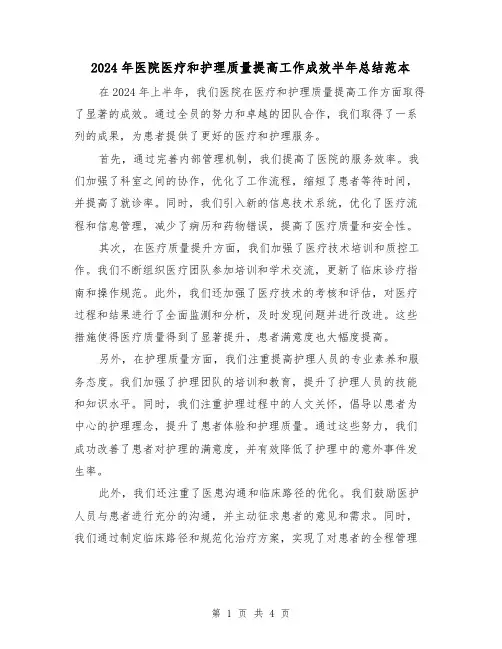 2024年医院医疗和护理质量提高工作成效半年总结范本

在2024年上半年，我们医院在医疗和护理质量提高工作方面取得了显著的成效。通过全员的努力和卓越的团队合作，我们取得了一系列的成果，为患者提供了更好的医疗和护理服务。

首先，通过完善内部管理机制，我们提高了医院的服务效率。我们加强了科室之间的协作，优化了工作流程，缩短了患者等待时间，并提高了就诊率。同时，我们引入新的信息技术系统，优化了医疗流程和信息管理，减少了病历和药物错误，提高了医疗质量和安全性。

其次，在医疗质量提升方面，我们加强了医疗技术培训和质控工作。我们不断组织医疗团队参加培训和学术交流，更新了临床诊疗指南和操作规范。此外，我们还加强了医疗技术的考核和评估，对医疗过程和结果进行了全面监测和分析，及时发现问题并进行改进。这些措施使得医疗质量得到了显著提升，患者满意度也大幅度提高。

另外，在护理质量方面，我们注重提高护理人员的专业素养和服务态度。我们加强了护理团队的培训和教育，提升了护理人员的技能和知识水平。同时，我们注重护理过程中的人文关怀，倡导以患者为中心的护理理念，提升了患者体验和护理质量。通过这些努力，我们成功改善了患者对护理的满意度，并有效降低了护理中的意外事件发生率。

此外，我们还注重了医患沟通和临床路径的优化。我们鼓励医护人员与患者进行充分的沟通，并主动征求患者的意见和需求。同时，我们通过制定临床路径和规范化治疗方案，实现了对患者的全程管理

第 1 页 共 4 页